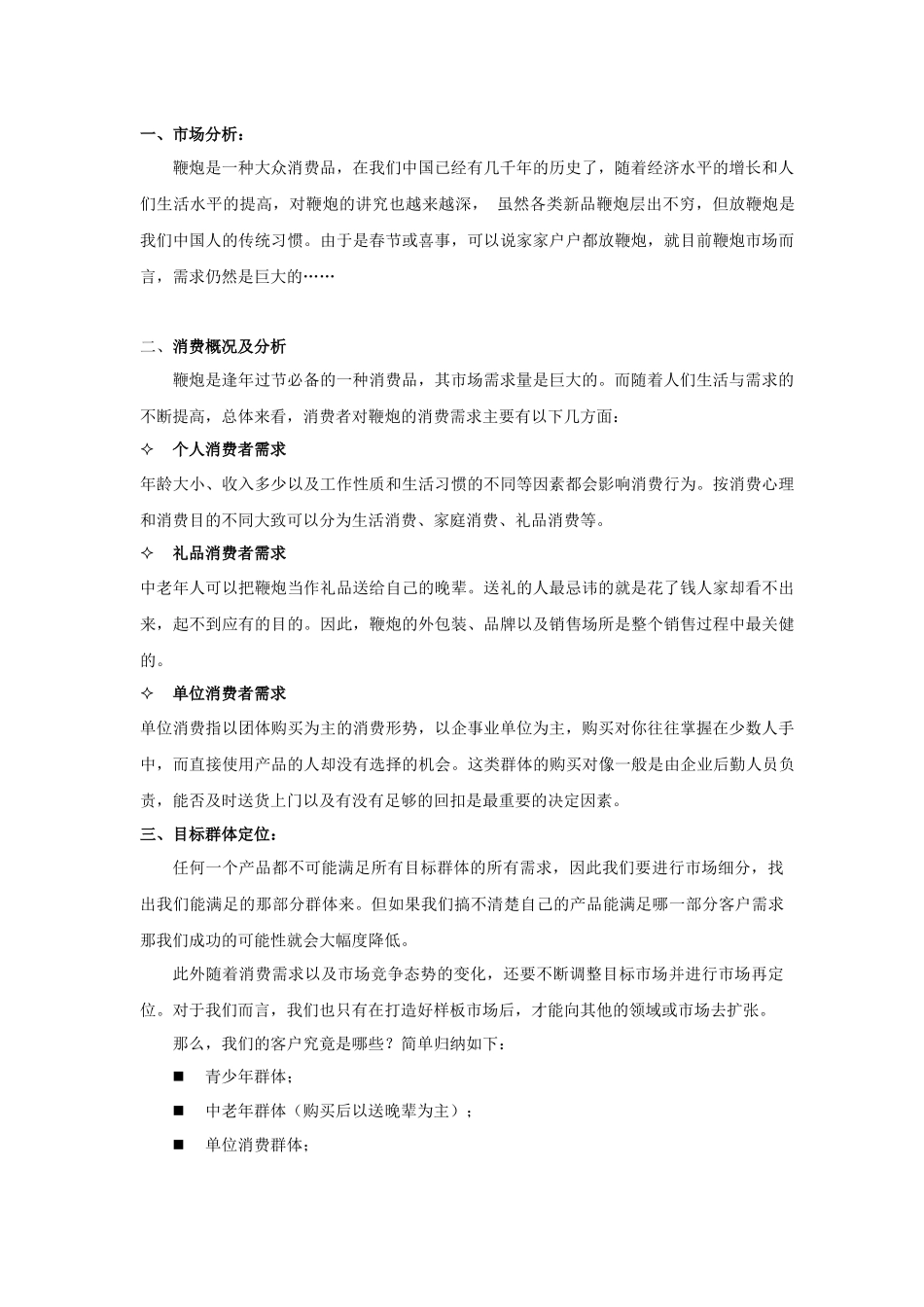 一、市场分析：

鞭炮是一种大众消费品，在我们中国已经有几千年的历史了，随着经济水平的增长和人们生活水平的提高，对鞭炮的讲究也越来越深， 虽然各类新品鞭炮层出不穷，但放鞭炮是我们中国人的传统习惯。由于是春节或喜事，可以说家家户户都放鞭炮，就目前鞭炮市场而言，需求仍然是巨大的……

二、消费概况及分析

鞭炮是逢年过节必备的一种消费品，其市场需求量是巨大的。而随着人们生活与需求的不断提高，总体来看，消费者对鞭炮的消费需求主要有以下几方面：

✧ 个人消费者需求

年龄大小、收入多少以及工作性质和生活习惯的不同等因素都会影响消费行为。按消费心理和消费目的不同大致可以分为生活消费、家庭消费、礼品消费等。

✧ 礼品消费者需求

中老年人可以把鞭炮当作礼品送给自己的晚辈。送礼的人最忌讳的就是花了钱人家却看不出来，起不到应有的目的。因此，鞭炮的外包装、品牌以及销售场所是整个销售过程中最关健的。

✧ 单位消费者需求

单位消费指以团体购买为主的消费形势，以企事业单位为主，购买对你往往掌握在少数人手中，而直接使用产品的人却没有选择的机会。这类群体的购买对像一般是由企业后勤人员负责，能否及时送货上门以及有没有足够的回扣是最重要的决定因素。

三、目标群体定位：

任何一个产品都不可能满足所有目标群体的所有需求，因此我们要进行市场细分，找出我们能满足的那部分群体来。但如果我们搞不清楚自己的产品能满足哪一部分客户需求那我们成功的可能性就会大幅度降低。

此外随着消费需求以及市场竞争态势的变化，还要不断调整目标市场并进行市场再定位。对于我们而言，我们也只有在打造好样板市场后，才能向其他的领域或市场去扩张。

那么，我们的客户究竟是哪些？简单归纳如下：

■ 青少年群体；

■ 中老年群体（购买后以送晚辈为主）；

■ 单位消费群体；